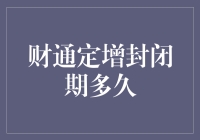 财通定增封闭期多久